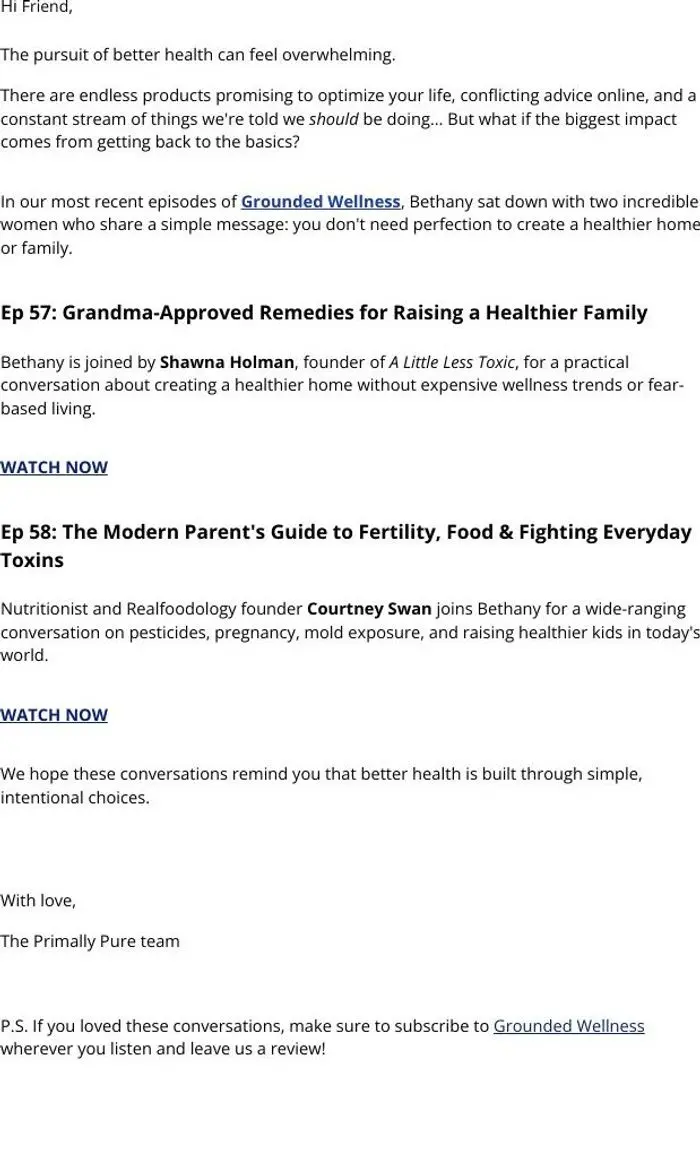 Hi Friend,

The pursuit of better health can feel overwhelming.

There are endless products promising to optimize your life, conflicting advice online, and a constant stream of things we're told we should be doing... But what if the biggest impact comes from getting back to the basics?

In our most recent episodes of Grounded Wellness, Bethany sat down with two incredible women who share a simple message: you don't need perfection to create a healthier home or family.

Ep 57: Grandma-Approved Remedies for Raising a Healthier Family

Bethany is joined by Shawna Holman, founder of A Little Less Toxic, for a practical conversation about creating a healthier home without expensive wellness trends or fear-based living.

WATCH NOW

Ep 58: The Modern Parent's Guide to Fertility, Food & Fighting Everyday Toxins

Nutritionist and Realfoodology founder Courtney Swan joins Bethany for a wide-ranging conversation on pesticides, pregnancy, mold exposure, and raising healthier kids in today's world.

WATCH NOW

We hope these conversations remind you that better health is built through simple, intentional choices.

With love,

The Primally Pure team

P.S. If you loved these conversations, make sure to subscribe to Grounded Wellness wherever you listen and leave us a review!